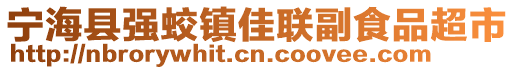 宁海县强蛟镇佳联副食品超市
http://nbrorywhit.cn.coovee.com